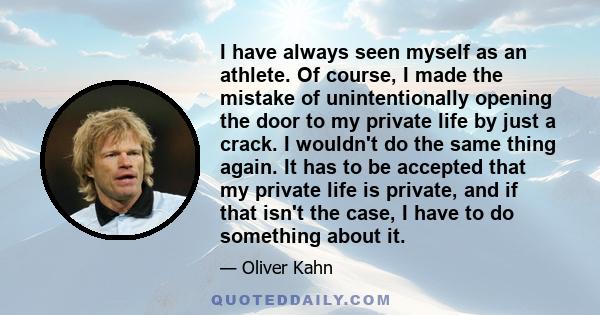 I have always seen myself as an athlete. Of course, I made the mistake of unintentionally opening the door to my private life by just a crack. I wouldn't do the same thing again. It has to be accepted that my private life is private, and if that isn't the case, I have to do something about it.

— Oliver Kahn

QUOTEDDAILY.COM